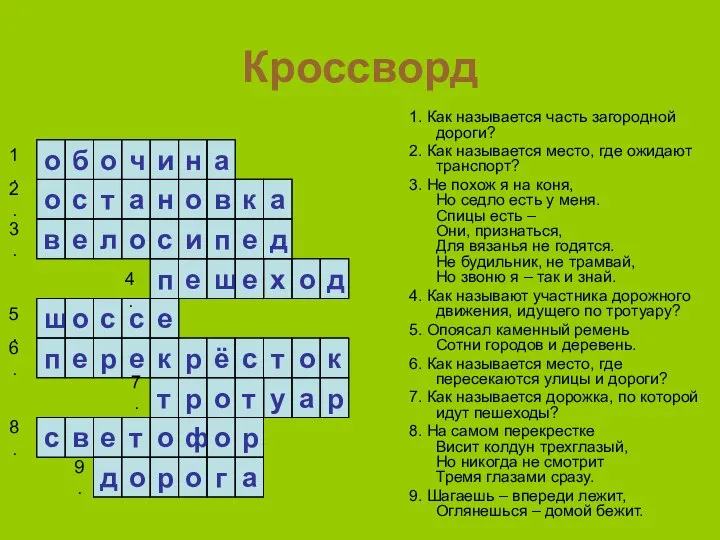 Кроссворд

1. обочина
2. остановка
3. велосипед
4. пешеход
5. шоссе
6. перекрёсток
7. тротуар
8. светофор
9. дорога

1. Как называется часть загородной дороги?
2. Как называется место, где ожидают транспорт?
3. Не похож я на коня,
Но седло есть у меня.
Спицы есть –
Они, признаться,
Для вязанья не годятся.
Не будильник, не трамвай,
Но звоню я – так и знай.
4. Как называют участника дорожного движения, идущего по тротуару?
5. Опоясал каменный ремень
Сотни городов и деревень.
6. Как называется место, где пересекаются улицы и дороги?
7. Как называется дорожка, по которой идут пешеходы?
8. На самом перекрестке
Висит колдун трехглазый,
Но никогда не смотрит
Тремя глазами сразу.
9. Шагаешь – впереди лежит,
Оглянешься – домой бежит.